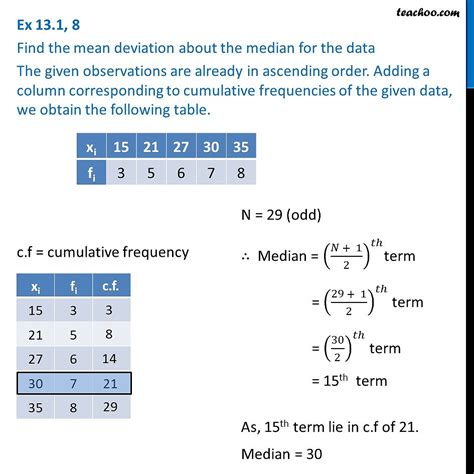 teachoo.com

Ex 13.1, 8

Find the mean deviation about the median for the data

The given observations are already in ascending order. Adding a column corresponding to cumulative frequencies of the given data, we obtain the following table.

| $x_i$ | 15 | 21 | 27 | 30 | 35 |
|---|---|---|---|---|---|
| $f_i$ | 3 | 5 | 6 | 7 | 8 |

c.f = cumulative frequency

| $x_i$ | $f_i$ | c.f. |
|---|---|---|
| 15 | 3 | 3 |
| 21 | 5 | 8 |
| 27 | 6 | 14 |
| 30 | 7 | 21 |
| 35 | 8 | 29 |

N = 29 (odd)

$\therefore$ Median = $\left(\frac{N+1}{2}\right)^{th}$ term

= $\left(\frac{29+1}{2}\right)^{th}$ term

= $\left(\frac{30}{2}\right)^{th}$ term

= $15^{th}$ term

As, $15^{th}$ term lie in c.f of 21.

Median = 30